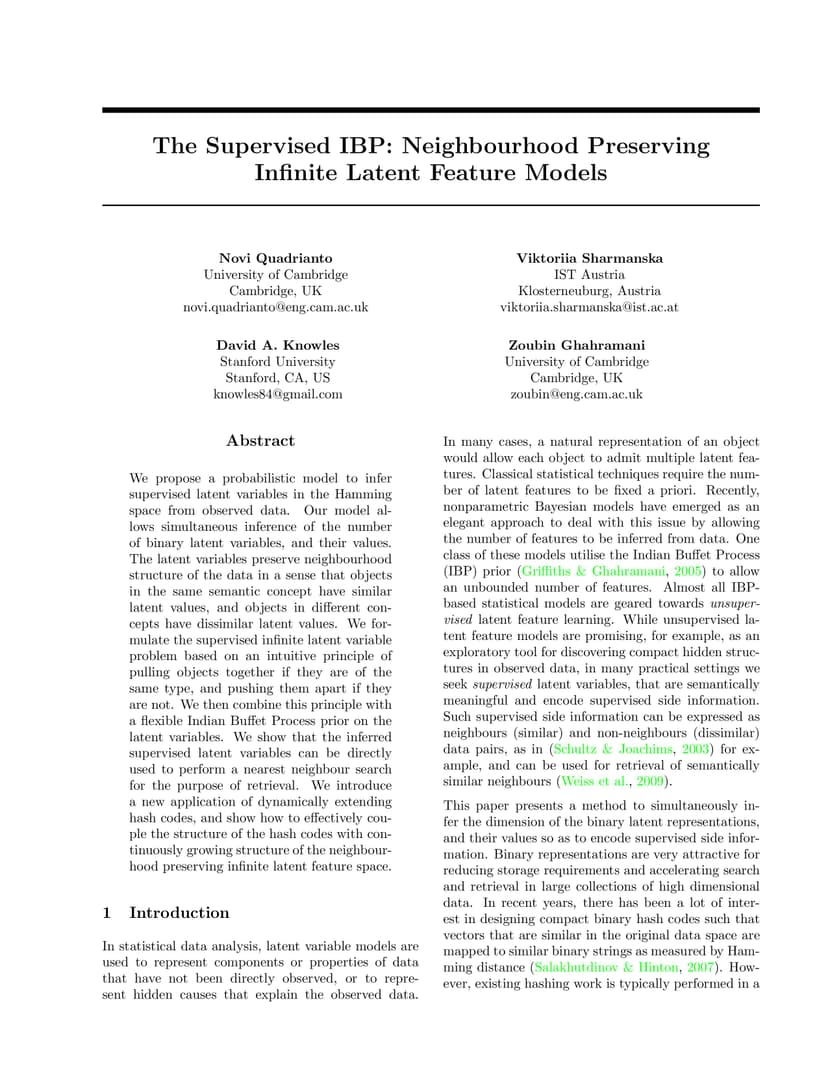 The Supervised IBP: Neighbourhood Preserving Infinite Latent Feature Models

Novi Quadrianto
University of Cambridge
Cambridge, UK
novi.quadrianto@eng.cam.ac.uk

Viktoriia Sharmanska
IST Austria
Klosterneuburg, Austria
viktoriia.sharmanska@ist.ac.at

David A. Knowles
Stanford University
Stanford, CA, US
knowles84@gmail.com

Zoubin Ghahramani
University of Cambridge
Cambridge, UK
zoubin@eng.cam.ac.uk

Abstract

We propose a probabilistic model to infer supervised latent variables in the Hamming space from observed data. Our model allows simultaneous inference of the number of binary latent variables, and their values. The latent variables preserve neighbourhood structure of the data in a sense that objects in the same semantic concept have similar latent values, and objects in different concepts have dissimilar latent values. We formulate the supervised infinite latent variable problem based on an intuitive principle of pulling objects together if they are of the same type, and pushing them apart if they are not. We then combine this principle with a flexible Indian Buffet Process prior on the latent variables. We show that the inferred supervised latent variables can be directly used to perform a nearest neighbour search for the purpose of retrieval. We introduce a new application of dynamically extending hash codes, and show how to effectively couple the structure of the hash codes with continuously growing structure of the neighbourhood preserving infinite latent feature space.

1 Introduction

In statistical data analysis, latent variable models are used to represent components or properties of data that have not been directly observed, or to represent hidden causes that explain the observed data. In many cases, a natural representation of an object would allow each object to admit multiple latent features. Classical statistical techniques require the number of latent features to be fixed a priori. Recently, nonparametric Bayesian models have emerged as an elegant approach to deal with this issue by allowing the number of features to be inferred from data. One class of these models utilise the Indian Buffet Process (IBP) prior (Griffiths & Ghahramani, 2005) to allow an unbounded number of features. Almost all IBP-based statistical models are geared towards unsupervised latent feature learning. While unsupervised latent feature models are promising, for example, as an exploratory tool for discovering compact hidden structures in observed data, in many practical settings we seek supervised latent variables, that are semantically meaningful and encode supervised side information. Such supervised side information can be expressed as neighbours (similar) and non-neighbours (dissimilar) data pairs, as in (Schultz & Joachims, 2003) for example, and can be used for retrieval of semantically similar neighbours (Weiss et al., 2009).

This paper presents a method to simultaneously infer the dimension of the binary latent representations, and their values so as to encode supervised side information. Binary representations are very attractive for reducing storage requirements and accelerating search and retrieval in large collections of high dimensional data. In recent years, there has been a lot of interest in designing compact binary hash codes such that vectors that are similar in the original data space are mapped to similar binary strings as measured by Hamming distance (Salakhutdinov & Hinton, 2007). However, existing hashing work is typically performed in a